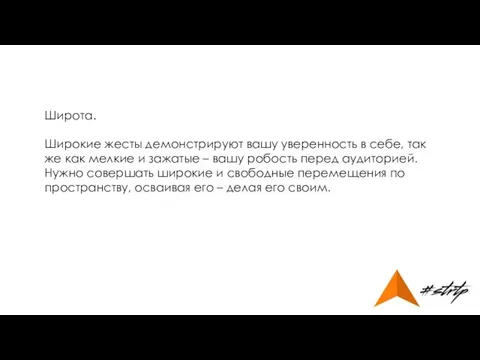 Широта.

Широкие жесты демонстрируют вашу уверенность в себе, так же как мелкие и зажатые – вашу робость перед аудиторией. Нужно совершать широкие и свободные перемещения по пространству, осваивая его – делая его своим.

#strtp